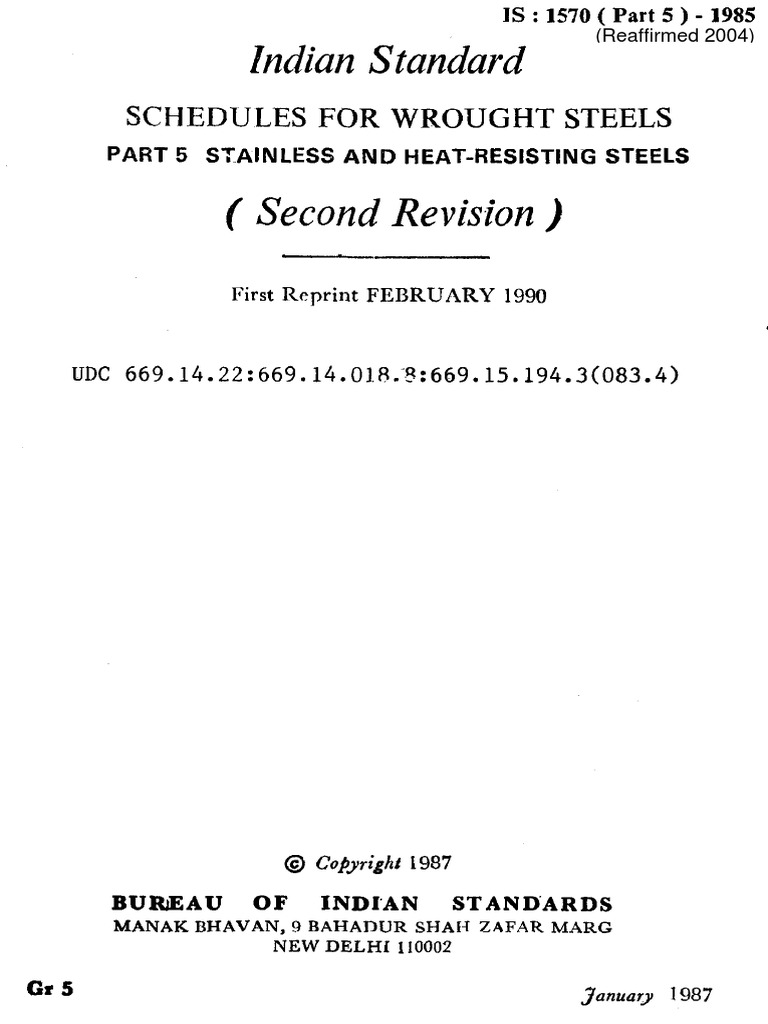 IS : 1570 ( Part 5 ) - 1985
(Reaffirmed 2004)

Indian Standard

SCHEDULES FOR WROUGHT STEELS

PART 5 STAINLESS AND HEAT-RESISTING STEELS

( Second Revision )

First Reprint FEBRUARY 1990

UDC 669.14.22:669.14.018.8:669.15.194.3(083.4)

© Copyright 1987

BUREAU OF INDIAN STANDARDS
MANAK BHAVAN, 9 BAHADUR SHAH ZAFAR MARG
NEW DELHI 110002

Gr 5

January 1987